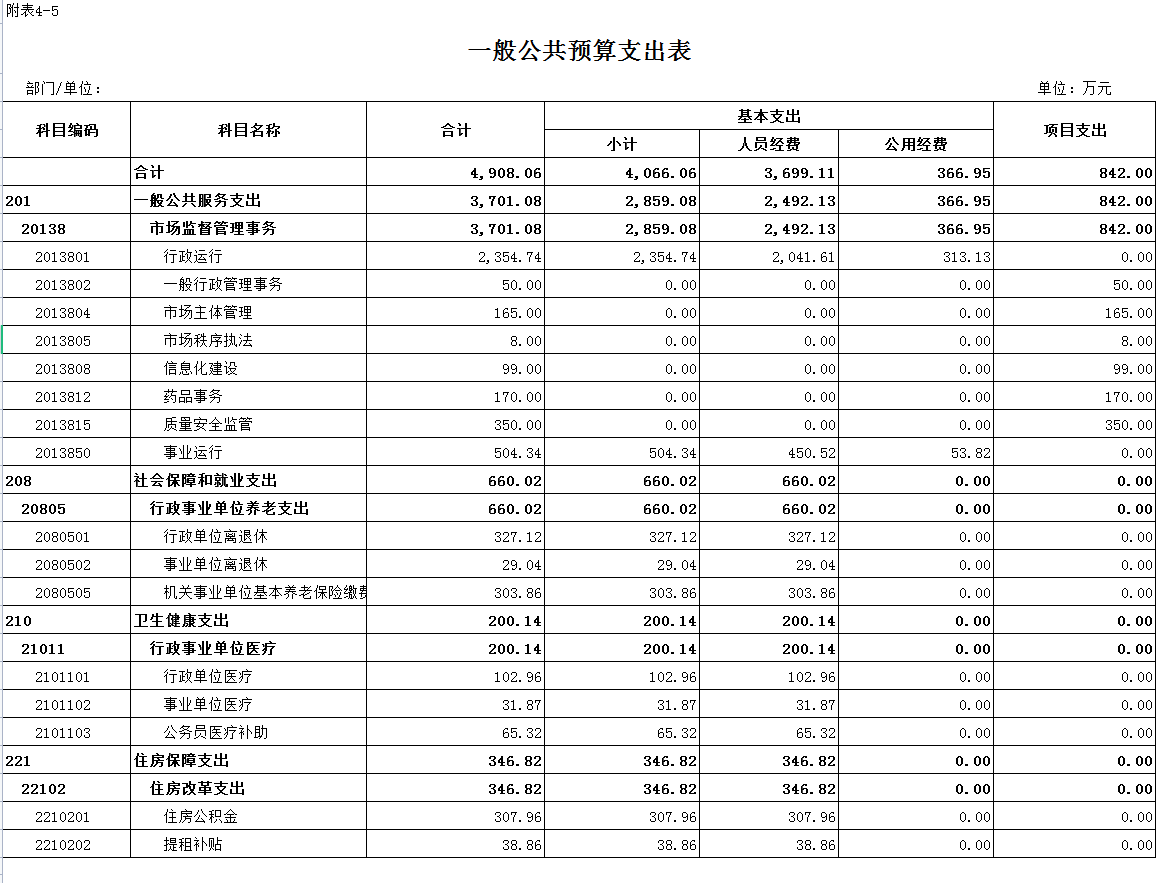 附表4-5

一般公共预算支出表

部门/单位：

单位：万元

| 科目编码 | 科目名称 | 合计 | 基本支出 小计 | 基本支出 人员经费 | 基本支出 公用经费 | 项目支出 |
|---|---|---|---|---|---|---|
| | 合计 | 4,908.06 | 4,066.06 | 3,699.11 | 366.95 | 842.00 |
| 201 | 一般公共服务支出 | 3,701.08 | 2,859.08 | 2,492.13 | 366.95 | 842.00 |
| 20138 | 市场监督管理事务 | 3,701.08 | 2,859.08 | 2,492.13 | 366.95 | 842.00 |
| 2013801 | 行政运行 | 2,354.74 | 2,354.74 | 2,041.61 | 313.13 | 0.00 |
| 2013802 | 一般行政管理事务 | 50.00 | 0.00 | 0.00 | 0.00 | 50.00 |
| 2013804 | 市场主体管理 | 165.00 | 0.00 | 0.00 | 0.00 | 165.00 |
| 2013805 | 市场秩序执法 | 8.00 | 0.00 | 0.00 | 0.00 | 8.00 |
| 2013808 | 信息化建设 | 99.00 | 0.00 | 0.00 | 0.00 | 99.00 |
| 2013812 | 药品事务 | 170.00 | 0.00 | 0.00 | 0.00 | 170.00 |
| 2013815 | 质量安全监管 | 350.00 | 0.00 | 0.00 | 0.00 | 350.00 |
| 2013850 | 事业运行 | 504.34 | 504.34 | 450.52 | 53.82 | 0.00 |
| 208 | 社会保障和就业支出 | 660.02 | 660.02 | 660.02 | 0.00 | 0.00 |
| 20805 | 行政事业单位养老支出 | 660.02 | 660.02 | 660.02 | 0.00 | 0.00 |
| 2080501 | 行政单位离退休 | 327.12 | 327.12 | 327.12 | 0.00 | 0.00 |
| 2080502 | 事业单位离退休 | 29.04 | 29.04 | 29.04 | 0.00 | 0.00 |
| 2080505 | 机关事业单位基本养老保险缴费 | 303.86 | 303.86 | 303.86 | 0.00 | 0.00 |
| 210 | 卫生健康支出 | 200.14 | 200.14 | 200.14 | 0.00 | 0.00 |
| 21011 | 行政事业单位医疗 | 200.14 | 200.14 | 200.14 | 0.00 | 0.00 |
| 2101101 | 行政单位医疗 | 102.96 | 102.96 | 102.96 | 0.00 | 0.00 |
| 2101102 | 事业单位医疗 | 31.87 | 31.87 | 31.87 | 0.00 | 0.00 |
| 2101103 | 公务员医疗补助 | 65.32 | 65.32 | 65.32 | 0.00 | 0.00 |
| 221 | 住房保障支出 | 346.82 | 346.82 | 346.82 | 0.00 | 0.00 |
| 22102 | 住房改革支出 | 346.82 | 346.82 | 346.82 | 0.00 | 0.00 |
| 2210201 | 住房公积金 | 307.96 | 307.96 | 307.96 | 0.00 | 0.00 |
| 2210202 | 提租补贴 | 38.86 | 38.86 | 38.86 | 0.00 | 0.00 |